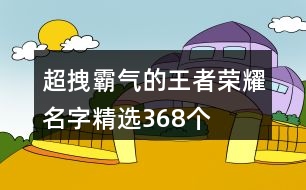 超拽霸气的王者荣耀名字精选368个